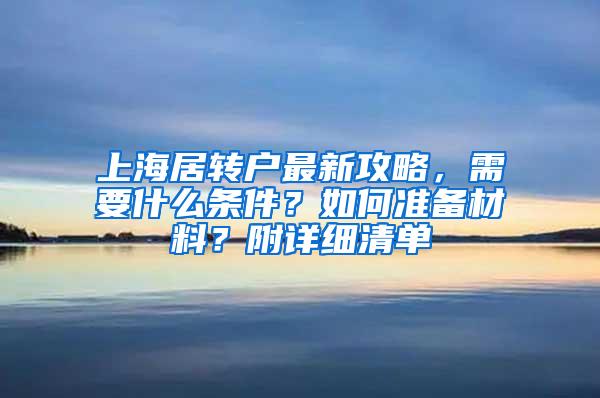 上海居转户最新攻略，需要什么条件？如何准备材料？附详细清单